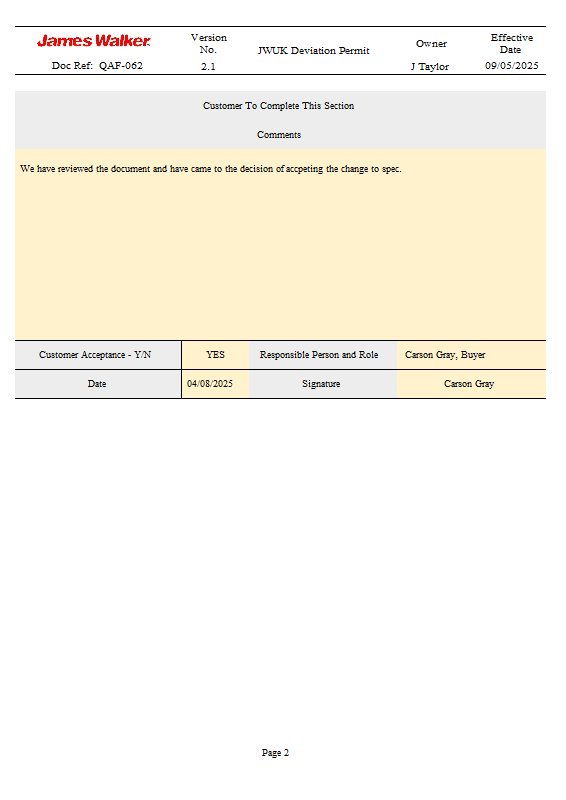 | James Walker | Version No. | JWUK Deviation Permit | Owner | Effective Date |
|---|---|---|---|---|
| Doc Ref: QAF-062 | 2.1 | | J Taylor | 09/05/2025 |

Customer To Complete This Section

Comments

We have reviewed the document and have came to the decision of accpeting the change to spec.

| Customer Acceptance - Y/N | YES | Responsible Person and Role | Carson Gray, Buyer |
|---|---|---|---|
| Date | 04/08/2025 | Signature | Carson Gray |

Page 2